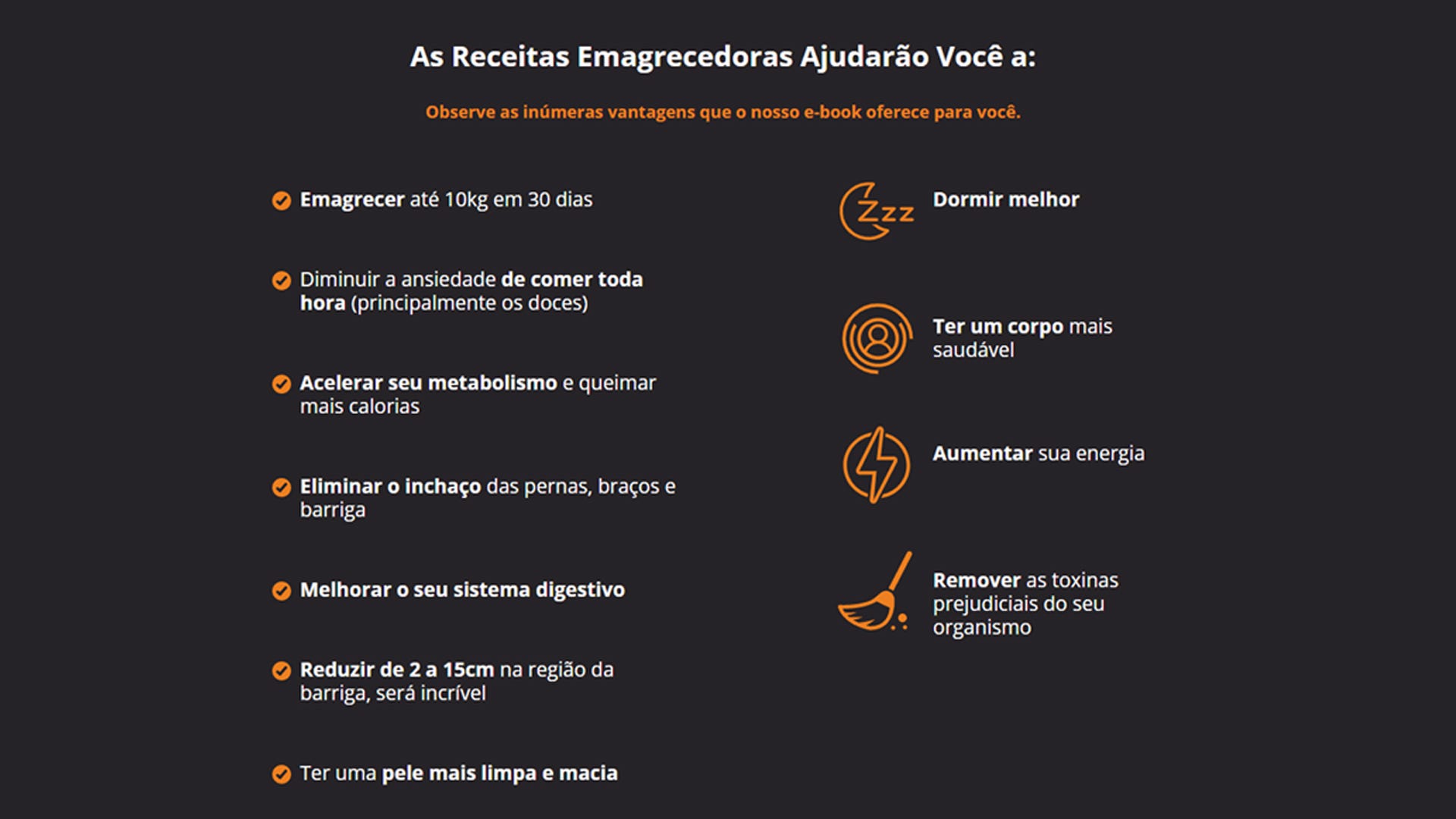 As Receitas Emagrecedoras Ajudarão Você a:

Observe as inúmeras vantagens que o nosso e-book oferece para você.

Emagrecer até 10kg em 30 dias

Diminuir a ansiedade de comer toda hora (principalmente os doces)

Acelerar seu metabolismo e queimar mais calorias

Eliminar o inchaço das pernas, braços e barriga

Melhorar o seu sistema digestivo

Reduzir de 2 a 15cm na região da barriga, será incrível

Ter uma pele mais limpa e macia

Zzz

Dormir melhor

Ter um corpo mais saudável

Aumentar sua energia

Remover as toxinas prejudiciais do seu organismo